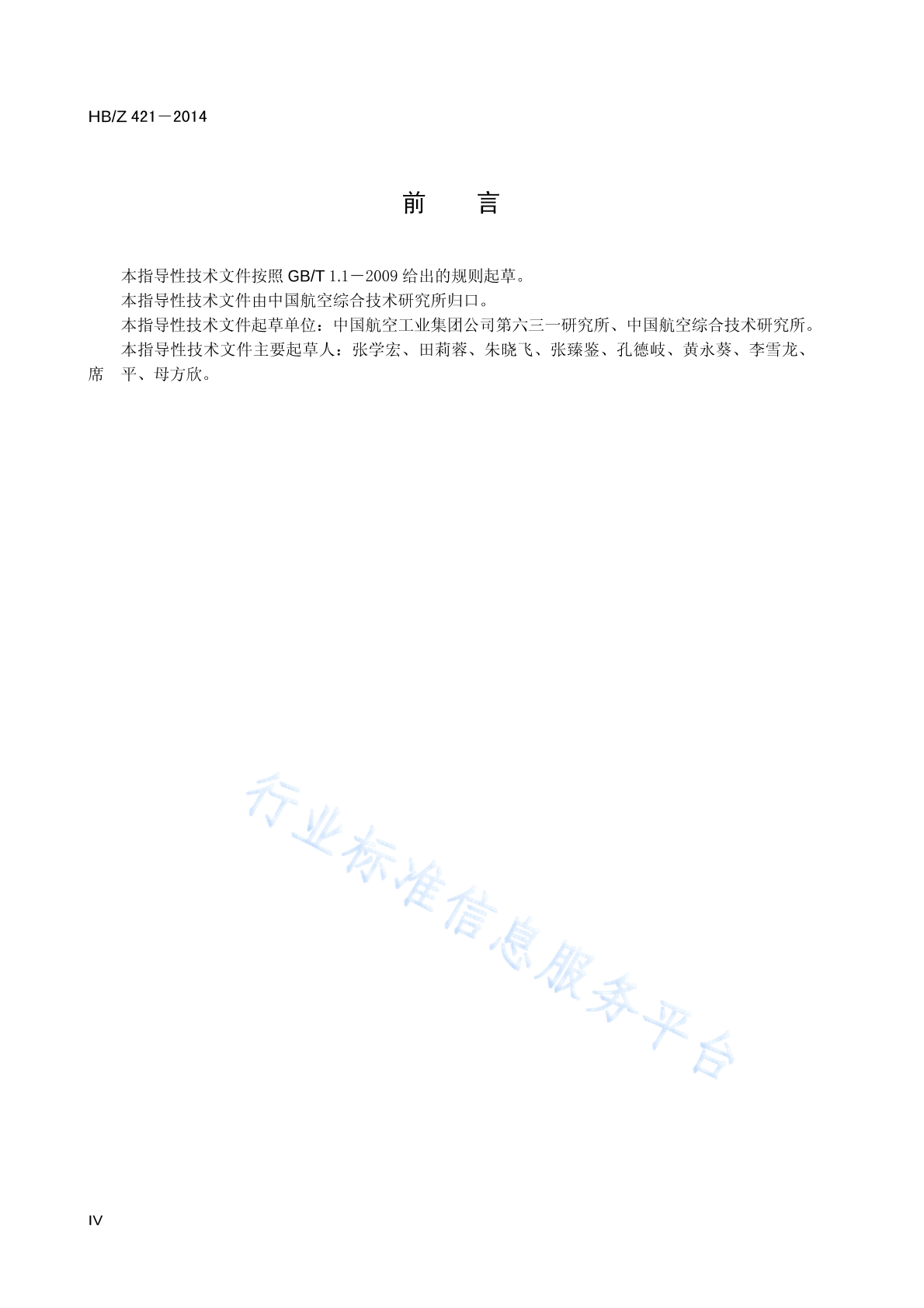 HB/Z 421－2014

前　言

本指导性技术文件按照 GB/T 1.1－2009 给出的规则起草。

本指导性技术文件由中国航空综合技术研究所归口。

本指导性技术文件起草单位：中国航空工业集团公司第六三一研究所、中国航空综合技术研究所。

本指导性技术文件主要起草人：张学宏、田莉蓉、朱晓飞、张臻鉴、孔德岐、黄永葵、李雪龙、席　平、母方欣。

行业标准信息服务平台

IV